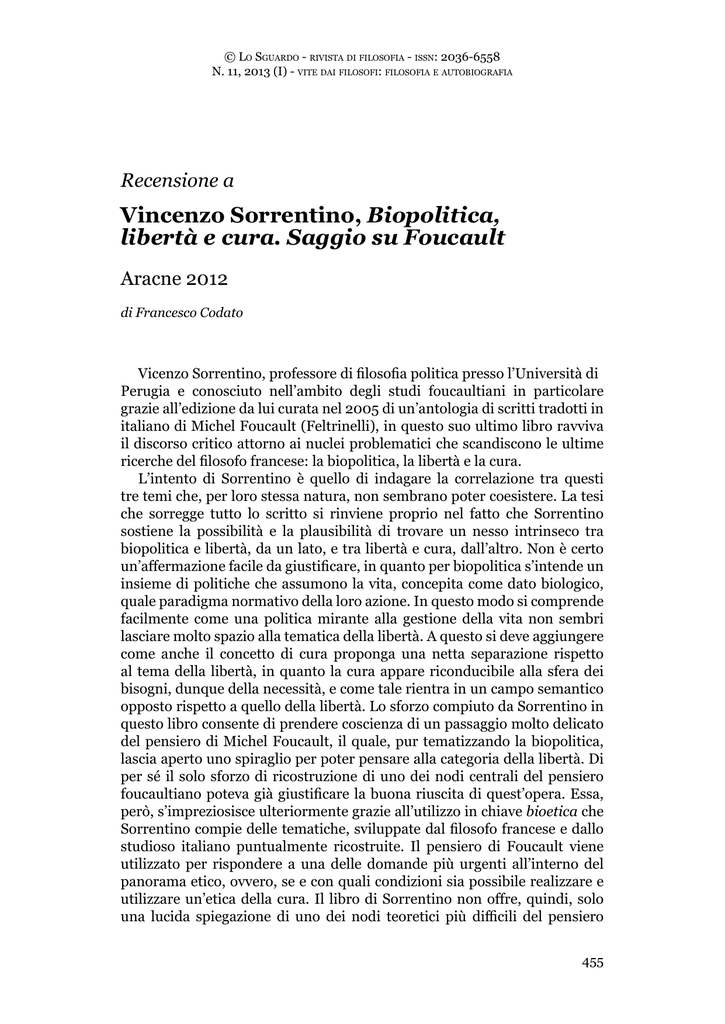 © Lo Sguardo - rivista di filosofia - issn: 2036-6558
N. 11, 2013 (I) - vite dai filosofi: filosofia e autobiografia

Recensione a

Vincenzo Sorrentino, Biopolitica, libertà e cura. Saggio su Foucault

Aracne 2012

di Francesco Codato

Vicenzo Sorrentino, professore di filosofia politica presso l'Università di Perugia e conosciuto nell'ambito degli studi foucaultiani in particolare grazie all'edizione da lui curata nel 2005 di un'antologia di scritti tradotti in italiano di Michel Foucault (Feltrinelli), in questo suo ultimo libro ravviva il discorso critico attorno ai nuclei problematici che scandiscono le ultime ricerche del filosofo francese: la biopolitica, la libertà e la cura.

L'intento di Sorrentino è quello di indagare la correlazione tra questi tre temi che, per loro stessa natura, non sembrano poter coesistere. La tesi che sorregge tutto lo scritto si rinviene proprio nel fatto che Sorrentino sostiene la possibilità e la plausibilità di trovare un nesso intrinseco tra biopolitica e libertà, da un lato, e tra libertà e cura, dall'altro. Non è certo un'affermazione facile da giustificare, in quanto per biopolitica s'intende un insieme di politiche che assumono la vita, concepita come dato biologico, quale paradigma normativo della loro azione. In questo modo si comprende facilmente come una politica mirante alla gestione della vita non sembri lasciare molto spazio alla tematica della libertà. A questo si deve aggiungere come anche il concetto di cura proponga una netta separazione rispetto al tema della libertà, in quanto la cura appare riconducibile alla sfera dei bisogni, dunque della necessità, e come tale rientra in un campo semantico opposto rispetto a quello della libertà. Lo sforzo compiuto da Sorrentino in questo libro consente di prendere coscienza di un passaggio molto delicato del pensiero di Michel Foucault, il quale, pur tematizzando la biopolitica, lascia aperto uno spiraglio per poter pensare alla categoria della libertà. Di per sé il solo sforzo di ricostruzione di uno dei nodi centrali del pensiero foucaultiano poteva già giustificare la buona riuscita di quest'opera. Essa, però, s'impreziosisce ulteriormente grazie all'utilizzo in chiave bioetica che Sorrentino compie delle tematiche, sviluppate dal filosofo francese e dallo studioso italiano puntualmente ricostruite. Il pensiero di Foucault viene utilizzato per rispondere a una delle domande più urgenti all'interno del panorama etico, ovvero, se e con quali condizioni sia possibile realizzare e utilizzare un'etica della cura. Il libro di Sorrentino non offre, quindi, solo una lucida spiegazione di uno dei nodi teoretici più difficili del pensiero

455